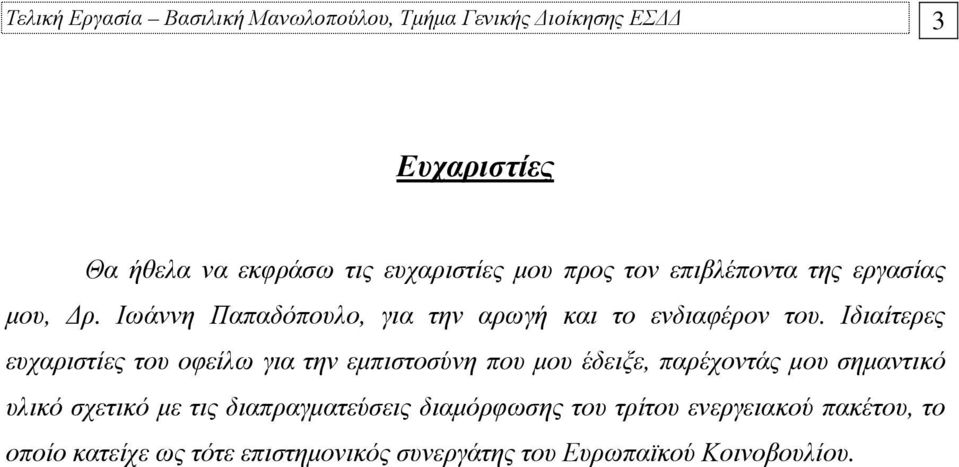 Τελική Εργασία – Βασιλική Μανωλοπούλου, Τμήμα Γενικής Διοίκησης ΕΣΔΔ 3

Ευχαριστίες

Θα ήθελα να εκφράσω τις ευχαριστίες μου προς τον επιβλέποντα της εργασίας μου, Δρ. Ιωάννη Παπαδόπουλο, για την αρωγή και το ενδιαφέρον του. Ιδιαίτερες ευχαριστίες του οφείλω για την εμπιστοσύνη που μου έδειξε, παρέχοντάς μου σημαντικό υλικό σχετικό με τις διαπραγματεύσεις διαμόρφωσης του τρίτου ενεργειακού πακέτου, το οποίο κατείχε ως τότε επιστημονικός συνεργάτης του Ευρωπαϊκού Κοινοβουλίου.